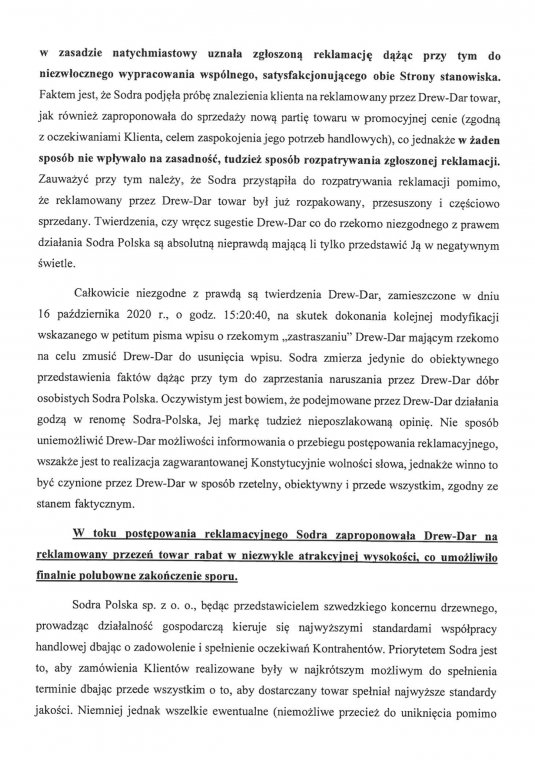 w zasadzie natychmiastowy uznała zgłoszoną reklamację dążąc przy tym do niezwłocznego wypracowania wspólnego, satysfakcjonującego obie Strony stanowiska. Faktem jest, że Sodra podjęła próbę znalezienia klienta na reklamowany przez Drew-Dar towar, jak również zaproponowała do sprzedaży nową partię towaru w promocyjnej cenie (zgodną z oczekiwaniami Klienta, celem zaspokojenia jego potrzeb handlowych), co jednakże w żaden sposób nie wpływało na zasadność, tudzież sposób rozpatrywania zgłoszonej reklamacji. Zauważyć przy tym należy, że Sodra przystąpiła do rozpatrywania reklamacji pomimo, że reklamowany przez Drew-Dar towar był już rozpakowany, przesuszony i częściowo sprzedany. Twierdzenia, czy wręcz sugestie Drew-Dar co do rzekomo niezgodnego z prawem działania Sodra Polska są absolutną nieprawdą mającą li tylko przedstawić Ją w negatywnym świetle.

Całkowicie niezgodne z prawdą są twierdzenia Drew-Dar, zamieszczone w dniu 16 października 2020 r., o godz. 15:20:40, na skutek dokonania kolejnej modyfikacji wskazanego w petitum pisma wpisu o rzekomym „zastraszaniu" Drew-Dar mającym rzekomo na celu zmusić Drew-Dar do usunięcia wpisu. Sodra zmierza jedynie do obiektywnego przedstawienia faktów dążąc przy tym do zaprzestania naruszania przez Drew-Dar dóbr osobistych Sodra Polska. Oczywistym jest bowiem, że podejmowane przez Drew-Dar działania godzą w renomę Sodra-Polska, Jej markę tudzież nieposzlakowaną opinię. Nie sposób uniemożliwić Drew-Dar możliwości informowania o przebiegu postępowania reklamacyjnego, wszakże jest to realizacja zagwarantowanej Konstytucyjnie wolności słowa, jednakże winno to być czynione przez Drew-Dar w sposób rzetelny, obiektywny i przede wszystkim, zgodny ze stanem faktycznym.

W toku postępowania reklamacyjnego Sodra zaproponowała Drew-Dar na reklamowany przezeń towar rabat w niezwykle atrakcyjnej wysokości, co umożliwiło finalnie polubowne zakończenie sporu.

Sodra Polska sp. z o. o., będąc przedstawicielem szwedzkiego koncernu drzewnego, prowadząc działalność gospodarczą kieruje się najwyższymi standardami współpracy handlowej dbając o zadowolenie i spełnienie oczekiwań Kontrahentów. Priorytetem Sodra jest to, aby zamówienia Klientów realizowane były w najkrótszym możliwym do spełnienia terminie dbając przede wszystkim o to, aby dostarczany towar spełniał najwyższe standardy jakości. Niemniej jednak wszelkie ewentualne (niemożliwe przecież do uniknięcia pomimo